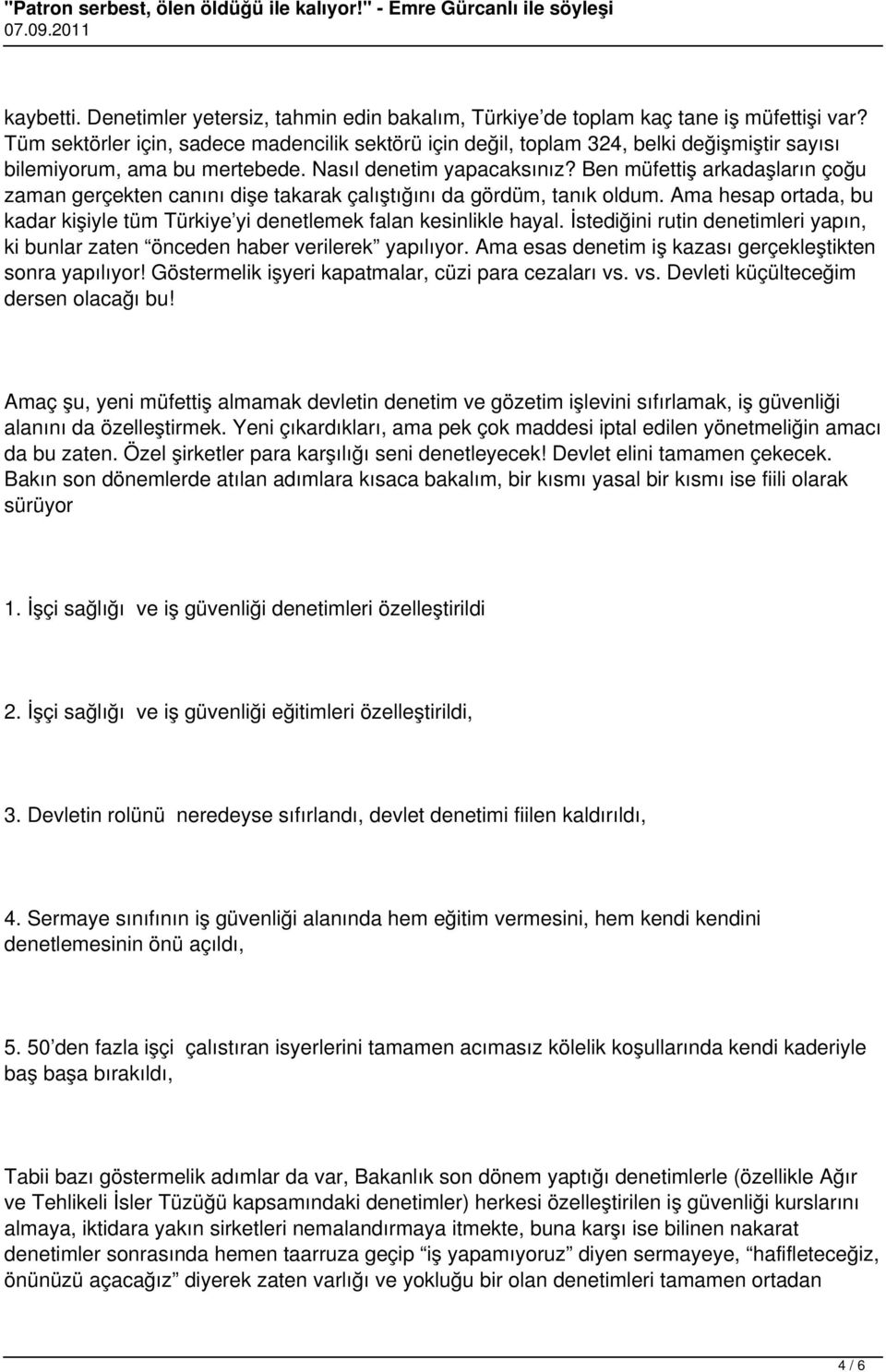 "Patron serbest, ölen öldüğü ile kalıyor!" - Emre Gürcanlı ile söyleşi
07.09.2011

kaybetti. Denetimler yetersiz, tahmin edin bakalım, Türkiye'de toplam kaç tane iş müfettişi var? Tüm sektörler için, sadece madencilik sektörü için değil, toplam 324, belki değişmiştir sayısı bilemiyorum, ama bu mertebede. Nasıl denetim yapacaksınız? Ben müfettiş arkadaşların çoğu zaman gerçekten canını dişe takarak çalıştığını da gördüm, tanık oldum. Ama hesap ortada, bu kadar kişiyle tüm Türkiye'yi denetlemek falan kesinlikle hayal. İstediğini rutin denetimleri yapın, ki bunlar zaten "önceden haber verilerek" yapılıyor. Ama esas denetim iş kazası gerçekleştikten sonra yapılıyor! Göstermelik işyeri kapatmalar, cüzi para cezaları vs. vs. Devleti küçülteceğim dersen olacağı bu!

Amaç şu, yeni müfettiş almamak devletin denetim ve gözetim işlevini sıfırlamak, iş güvenliği alanını da özelleştirmek. Yeni çıkardıkları, ama pek çok maddesi iptal edilen yönetmeliğin amacı da bu zaten. Özel şirketler para karşılığı seni denetleyecek! Devlet elini tamamen çekecek. Bakın son dönemlerde atılan adımlara kısaca bakalım, bir kısmı yasal bir kısmı ise fiili olarak sürüyor

1. İşçi sağlığı ve iş güvenliği denetimleri özelleştirildi

2. İşçi sağlığı ve iş güvenliği eğitimleri özelleştirildi,

3. Devletin rolünü neredeyse sıfırlandı, devlet denetimi fiilen kaldırıldı,

4. Sermaye sınıfının iş güvenliği alanında hem eğitim vermesini, hem kendi kendini denetlemesinin önü açıldı,

5. 50'den fazla işçi çalıstıran isyerlerini tamamen acımasız kölelik koşullarında kendi kaderiyle baş başa bırakıldı,

Tabii bazı göstermelik adımlar da var, Bakanlık son dönem yaptığı denetimlerle (özellikle Ağır ve Tehlikeli İsler Tüzüğü kapsamındaki denetimler) herkesi özelleştirilen iş güvenliği kurslarını almaya, iktidara yakın sirketleri nemalandırmaya itmekte, buna karşı ise bilinen nakarat denetimler sonrasında hemen taarruza geçip "iş yapamıyoruz" diyen sermayeye, "hafifleteceğiz, önünüzü açacağız" diyerek zaten varlığı ve yokluğu bir olan denetimleri tamamen ortadan

4 / 6